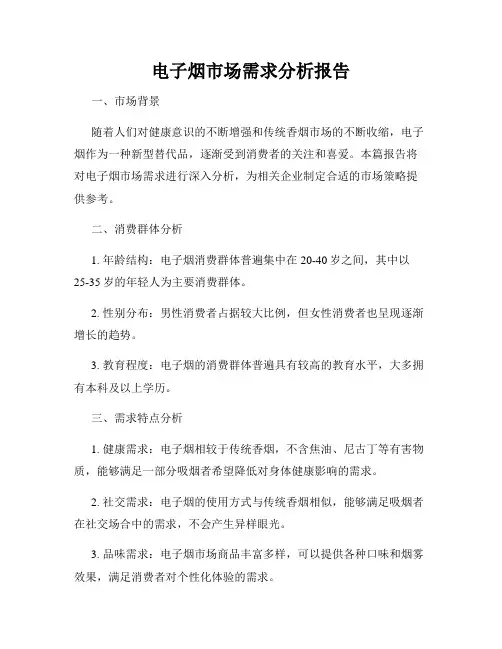 电子烟市场需求分析报告

一、市场背景

随着人们对健康意识的不断增强和传统香烟市场的不断收缩，电子烟作为一种新型替代品，逐渐受到消费者的关注和喜爱。本篇报告将对电子烟市场需求进行深入分析，为相关企业制定合适的市场策略提供参考。

二、消费群体分析

1. 年龄结构：电子烟消费群体普遍集中在 20-40 岁之间，其中以 25-35 岁的年轻人为主要消费群体。

2. 性别分布：男性消费者占据较大比例，但女性消费者也呈现逐渐增长的趋势。

3. 教育程度：电子烟的消费群体普遍具有较高的教育水平，大多拥有本科及以上学历。

三、需求特点分析

1. 健康需求：电子烟相较于传统香烟，不含焦油、尼古丁等有害物质，能够满足一部分吸烟者希望降低对身体健康影响的需求。

2. 社交需求：电子烟的使用方式与传统香烟相似，能够满足吸烟者在社交场合中的需求，不会产生异样眼光。

3. 品味需求：电子烟市场商品丰富多样，可以提供各种口味和烟雾效果，满足消费者对个性化体验的需求。